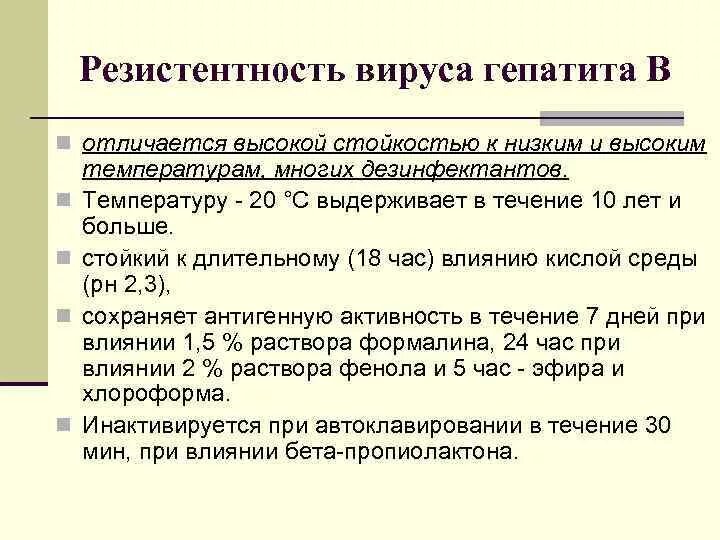 Резистентность вируса гепатита В

отличается высокой стойкостью к низким и высоким температурам, многих дезинфектантов.

Температуру - 20 °С выдерживает в течение 10 лет и больше.

стойкий к длительному (18 час) влиянию кислой среды (рн 2,3),

сохраняет антигенную активность в течение 7 дней при влиянии 1,5 % раствора формалина, 24 час при влиянии 2 % раствора фенола и 5 час - эфира и хлороформа.

Инактивируется при автоклавировании в течение 30 мин, при влиянии бета-пропиолактона.